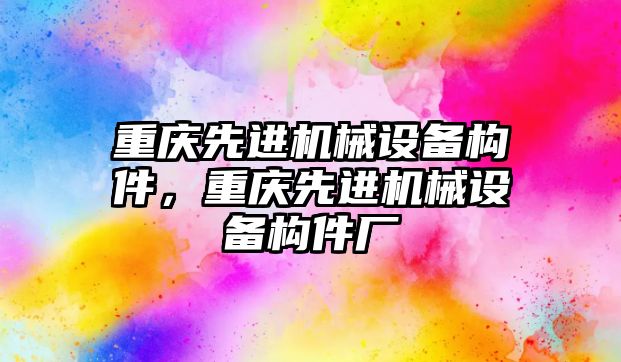 重庆先进机械设备构件，重庆先进机械设备构件厂